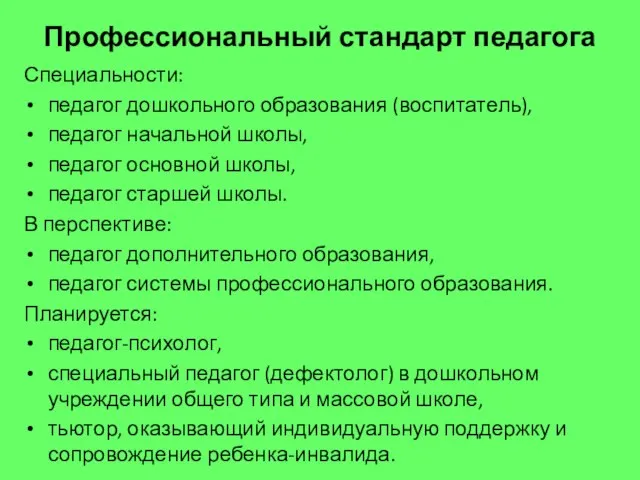 Профессиональный стандарт педагога

Специальности:
• педагог дошкольного образования (воспитатель),
• педагог начальной школы,
• педагог основной школы,
• педагог старшей школы.

В перспективе:
• педагог дополнительного образования,
• педагог системы профессионального образования.

Планируется:
• педагог-психолог,
• специальный педагог (дефектолог) в дошкольном учреждении общего типа и массовой школе,
• тьютор, оказывающий индивидуальную поддержку и сопровождение ребенка-инвалида.